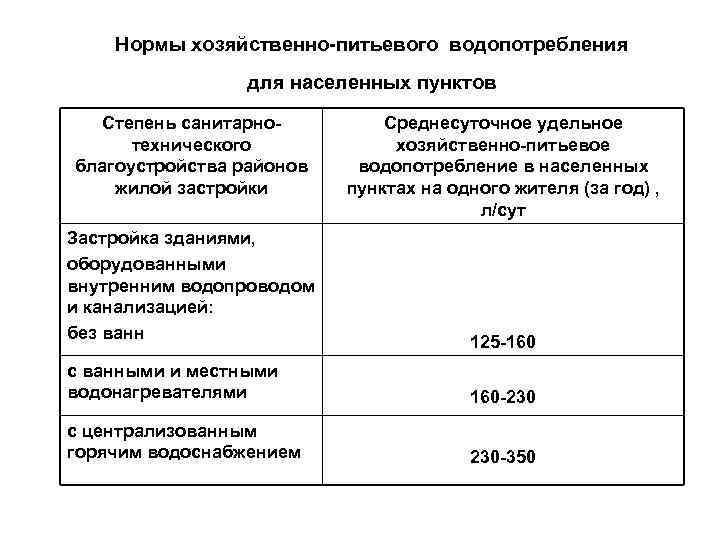 Нормы хозяйственно-питьевого водопотребления

для населенных пунктов

| Степень санитарно-технического благоустройства районов жилой застройки | Среднесуточное удельное хозяйственно-питьевое водопотребление в населенных пунктах на одного жителя (за год) , л/сут |
|---|---|
| Застройка зданиями, оборудованными внутренним водопроводом и канализацией: без ванн | 125-160 |
| с ванными и местными водонагревателями | 160-230 |
| с централизованным горячим водоснабжением | 230-350 |